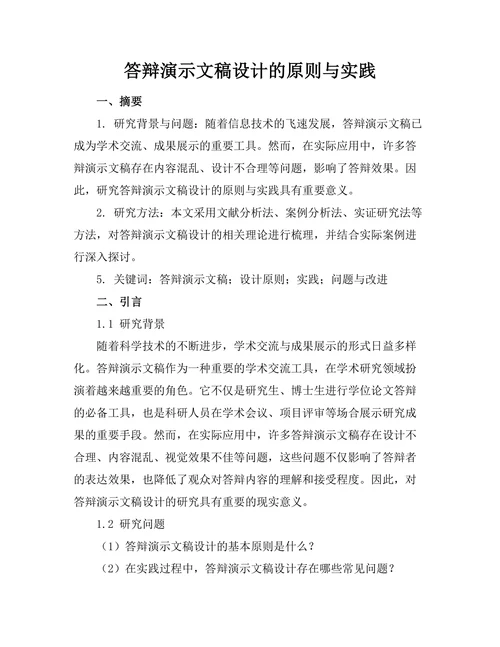 答辩演示文稿设计的原则与实践

一、摘要

1. 研究背景与问题：随着信息技术的飞速发展，答辩演示文稿已成为学术交流、成果展示的重要工具。然而，在实际应用中，许多答辩演示文稿存在内容混乱、设计不合理等问题，影响了答辩效果。因此，研究答辩演示文稿设计的原则与实践具有重要意义。

2. 研究方法：本文采用文献分析法、案例分析法、实证研究法等方法，对答辩演示文稿设计的相关理论进行梳理，并结合实际案例进行深入探讨。

5. 关键词：答辩演示文稿；设计原则；实践；问题与改进

二、引言

1.1 研究背景

随着科学技术的不断进步，学术交流与成果展示的形式日益多样化。答辩演示文稿作为一种重要的学术交流工具，在学术研究领域扮演着越来越重要的角色。它不仅是研究生、博士生进行学位论文答辩的必备工具，也是科研人员在学术会议、项目评审等场合展示研究成果的重要手段。然而，在实际应用中，许多答辩演示文稿存在设计不合理、内容混乱、视觉效果不佳等问题，这些问题不仅影响了答辩者的表达效果，也降低了观众对答辩内容的理解和接受程度。因此，对答辩演示文稿设计的研究具有重要的现实意义。

1.2 研究问题

（1）答辩演示文稿设计的基本原则是什么？

（2）在实践过程中，答辩演示文稿设计存在哪些常见问题？